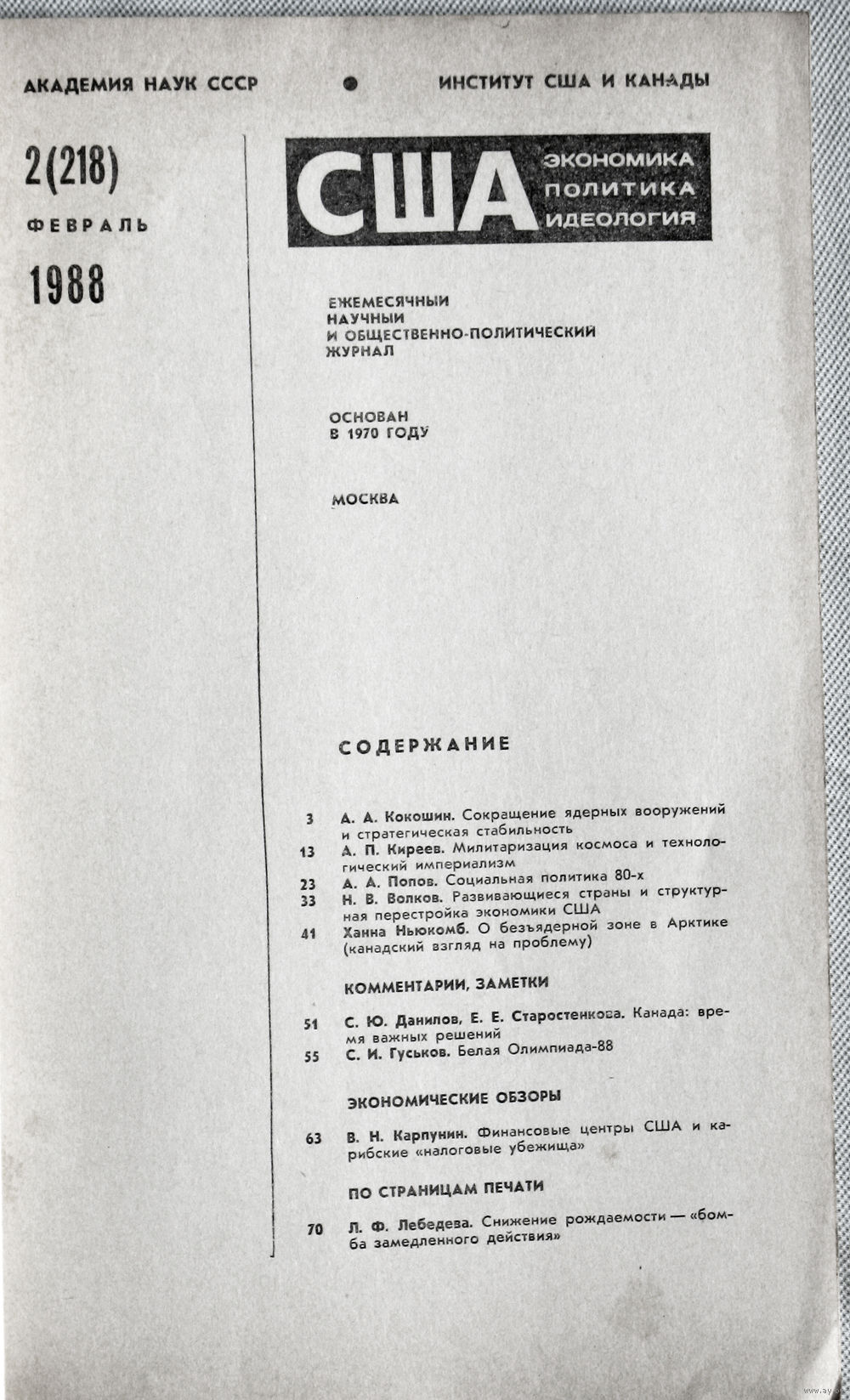 АКАДЕМИЯ НАУК СССР • ИНСТИТУТ США И КАНАДЫ

2(218)
ФЕВРАЛЬ
1988

США ЭКОНОМИКА ПОЛИТИКА ИДЕОЛОГИЯ

ЕЖЕМЕСЯЧНЫЙ НАУЧНЫЙ И ОБЩЕСТВЕННО-ПОЛИТИЧЕСКИЙ ЖУРНАЛ

ОСНОВАН В 1970 ГОДУ

МОСКВА

СОДЕРЖАНИЕ

3 А. А. Кокошин. Сокращение ядерных вооружений и стратегическая стабильность
13 А. П. Киреев. Милитаризация космоса и технологический империализм
23 А. А. Попов. Социальная политика 80-х
33 Н. В. Волков. Развивающиеся страны и структурная перестройка экономики США
41 Ханна Ньюкомб. О безъядерной зоне в Арктике (канадский взгляд на проблему)

КОММЕНТАРИИ, ЗАМЕТКИ

51 С. Ю. Данилов, Е. Е. Старостенкова. Канада: время важных решений
55 С. И. Гуськов. Белая Олимпиада-88

ЭКОНОМИЧЕСКИЕ ОБЗОРЫ

63 В. Н. Карпунин. Финансовые центры США и карибские «налоговые убежища»

ПО СТРАНИЦАМ ПЕЧАТИ

70 Л. Ф. Лебедева. Снижение рождаемости — «бомба замедленного действия»